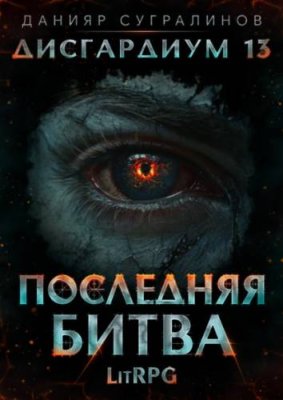 ДАНИЯР СУГРАЛИНОВ
ДИСГАРДИУМ 13

ПОСЛЕДНЯЯ БИТВА
LitRPG